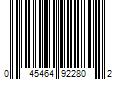 0 45464 92280 2